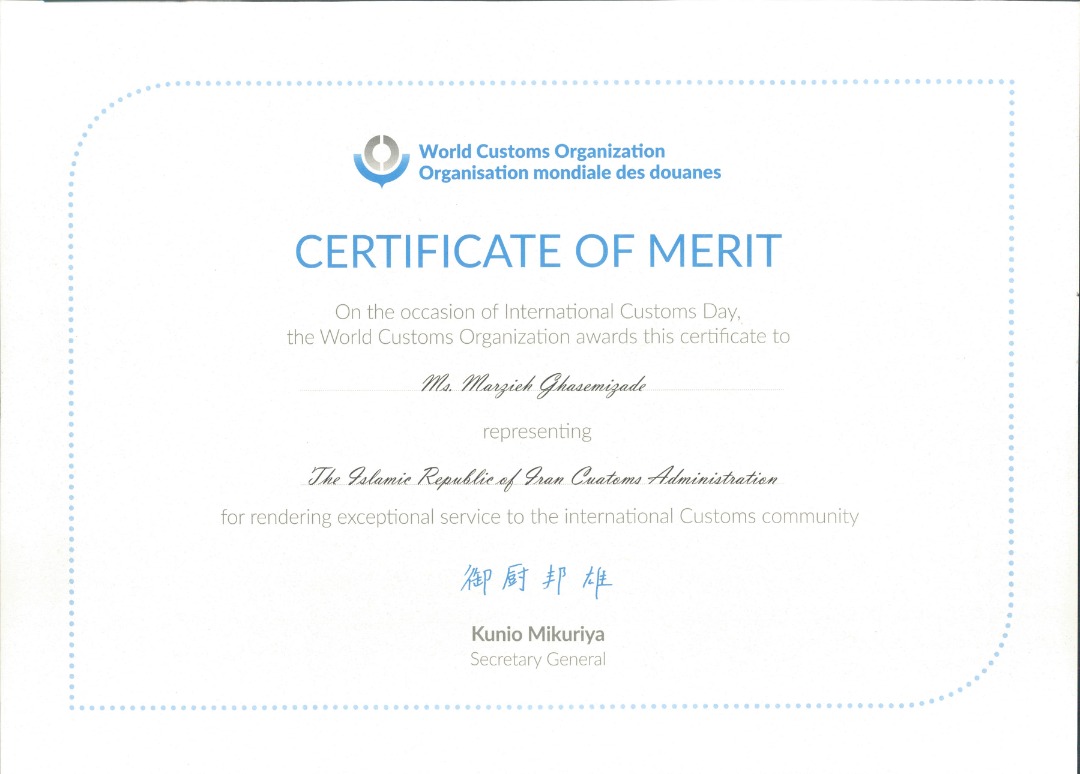 World Customs Organization
Organisation mondiale des douanes

CERTIFICATE OF MERIT

On the occasion of International Customs Day, the World Customs Organization awards this certificate to

Ms. Marzieh Ghasemizade

representing

The Islamic Republic of Iran Customs Administration

for rendering exceptional service to the international Customs community

御厨邦雄

Kunio Mikuriya
Secretary General